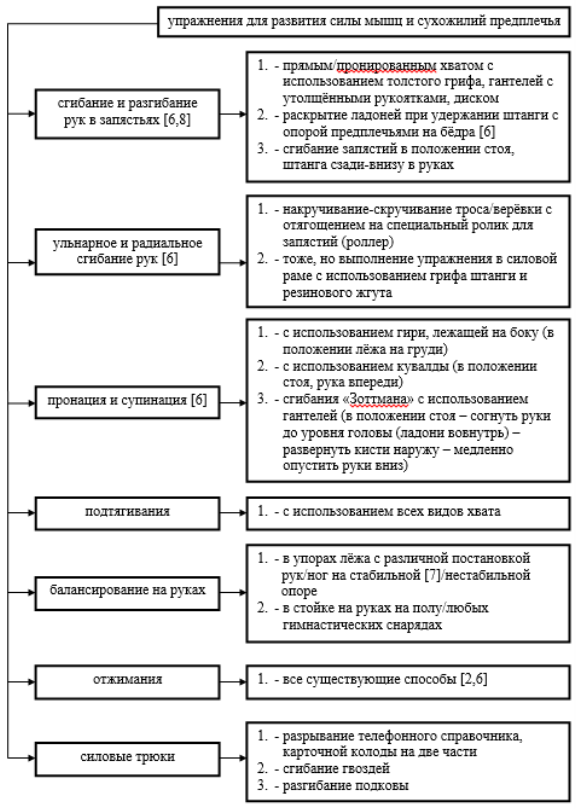 упражнения для развития силы мышц и сухожилий предплечья

сгибание и разгибание рук в запястьях [6,8]

1. - прямым/пронированным хватом с использованием толстого грифа, гантелей с утолщёнными рукоятками, диском
2. - раскрытие ладоней при удержании штанги с опорой предплечьями на бёдра [6]
3. - сгибание запястий в положении стоя, штанга сзади-внизу в руках

ульнарное и радиальное сгибание рук [6]

1. - накручивание-скручивание троса/верёвки с отягощением на специальный ролик для запястий (роллер)
2. - тоже, но выполнение упражнения в силовой раме с использованием грифа штанги и резинового жгута

пронация и супинация [6]

1. - с использованием гири, лежащей на боку (в положении лёжа на груди)
2. - с использованием кувалды (в положении стоя, рука впереди)
3. - сгибания «Зоттмана» с использованием гантелей (в положении стоя – согнуть руки до уровня головы (ладони вовнутрь) – развернуть кисти наружу – медленно опустить руки вниз)

подтягивания

1. - с использованием всех видов хвата

балансирование на руках

1. - в упорах лёжа с различной постановкой рук/ног на стабильной [7]/нестабильной опоре
2. - в стойке на руках на полу/любых гимнастических снарядах

отжимания

1. - все существующие способы [2,6]

силовые трюки

1. - разрывание телефонного справочника, карточной колоды на две части
2. - сгибание гвоздей
3. - разгибание подковы